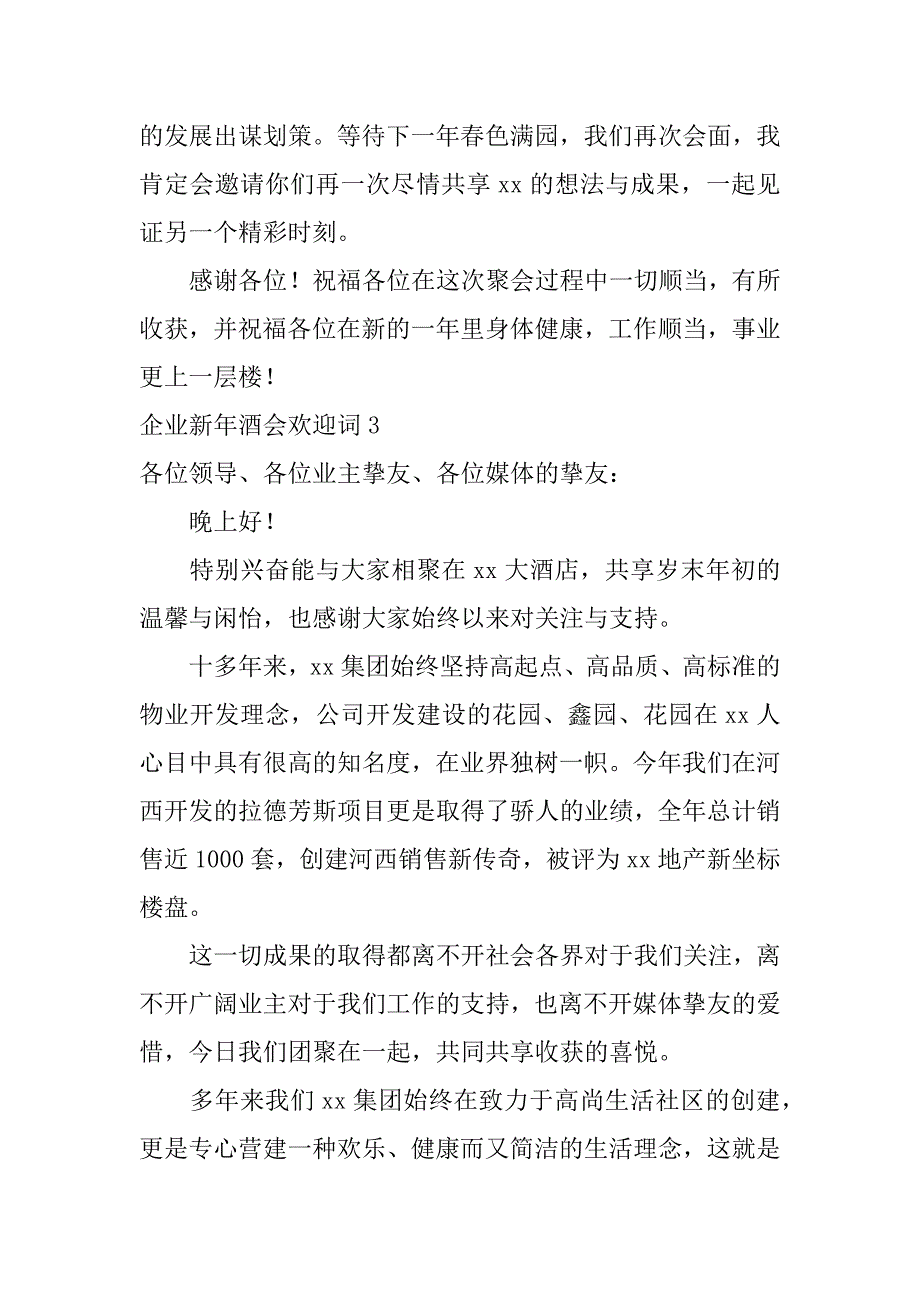 的发展出谋划策。等待下一年春色满园，我们再次会面，我肯定会邀请你们再一次尽情共享 xx 的想法与成果，一起见证另一个精彩时刻。

感谢各位！祝福各位在这次聚会过程中一切顺当，有所收获，并祝福各位在新的一年里身体健康，工作顺当，事业更上一层楼！

企业新年酒会欢迎词 3

各位领导、各位业主挚友、各位媒体的挚友：

晚上好！

特别兴奋能与大家相聚在 xx 大酒店，共享岁末年初的温馨与闲怡，也感谢大家始终以来对关注与支持。

十多年来，xx 集团始终坚持高起点、高品质、高标准的物业开发理念，公司开发建设的花园、鑫园、花园在 xx 人心目中具有很高的知名度，在业界独树一帜。今年我们在河西开发的拉德芳斯项目更是取得了骄人的业绩，全年总计销售近 1000 套，创建河西销售新传奇，被评为 xx 地产新坐标楼盘。

这一切成果的取得都离不开社会各界对于我们关注，离不开广阔业主对于我们工作的支持，也离不开媒体挚友的爱惜，今日我们团聚在一起，共同共享收获的喜悦。

多年来我们 xx 集团始终在致力于高尚生活社区的创建，更是专心营建一种欢乐、健康而又简洁的生活理念，这就是